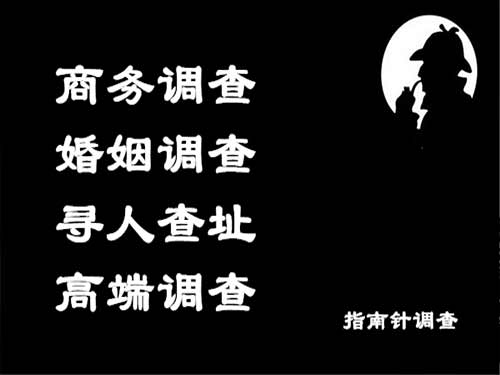 商务调查
婚姻调查
寻人查址
高端调查

指南针调查